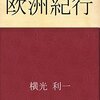 欧洲紀行

横光 利一